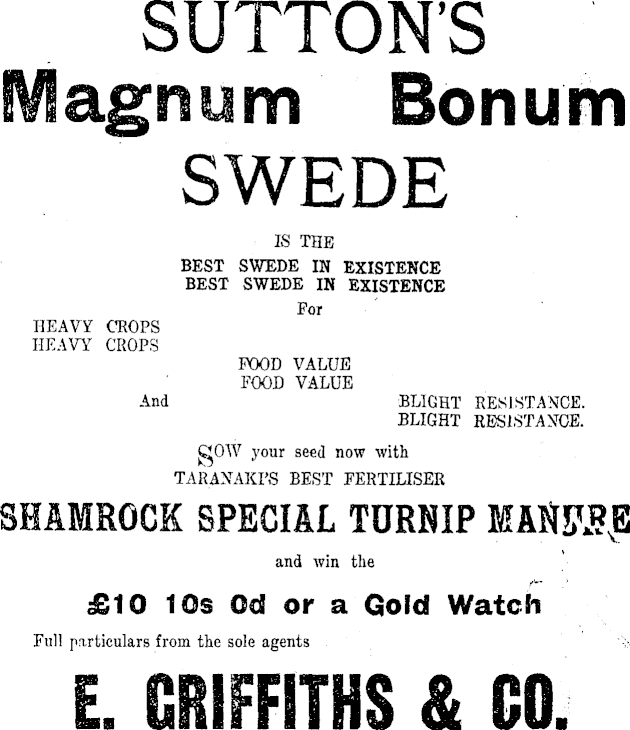 SUTTON'S
Magnum Bonum
SWEDE

IS THE
BEST SWEDE IN EXISTENCE
BEST SWEDE IN EXISTENCE
For
HEAVY CROPS
HEAVY CROPS
FOOD VALUE
FOOD VALUE
And
BLIGHT RESISTANCE.
BLIGHT RESISTANCE.

SOW your seed now with
TARANAKI'S BEST FERTILISER
SHAMROCK SPECIAL TURNIP MANURE
and win the
£10 10s 0d or a Gold Watch
Full particulars from the sole agents
E. GRIFFITHS & CO.